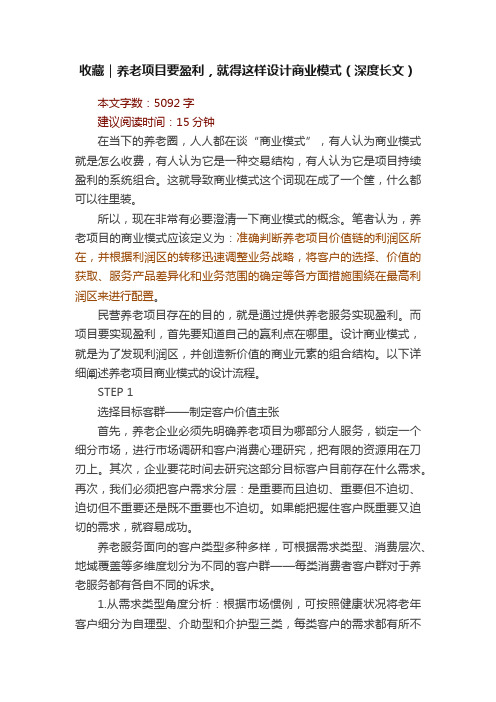 收藏｜养老项目要盈利，就得这样设计商业模式（深度长文）

本文字数：5092 字
建议阅读时间：15 分钟

在当下的养老圈，人人都在谈“商业模式”，有人认为商业模式就是怎么收费，有人认为它是一种交易结构，有人认为它是项目持续盈利的系统组合。这就导致商业模式这个词现在成了一个筐，什么都可以往里装。

所以，现在非常有必要澄清一下商业模式的概念。笔者认为，养老项目的商业模式应该定义为：准确判断养老项目价值链的利润区所在，并根据利润区的转移迅速调整业务战略，将客户的选择、价值的获取、服务产品差异化和业务范围的确定等各方面措施围绕在最高利润区来进行配置。

民营养老项目存在的目的，就是通过提供养老服务实现盈利。而项目要实现盈利，首先要知道自己的赢利点在哪里。设计商业模式，就是为了发现利润区，并创造新价值的商业元素的组合结构。以下详细阐述养老项目商业模式的设计流程。

STEP 1

选择目标客群——制定客户价值主张

首先，养老企业必须先明确养老项目为哪部分人服务，锁定一个细分市场，进行市场调研和客户消费心理研究，把有限的资源用在刀刃上。其次，企业要花时间去研究这部分目标客户目前存在什么需求。再次，我们必须把客户需求分层：是重要而且迫切、重要但不迫切、迫切但不重要还是既不重要也不迫切。如果能把握住客户既重要又迫切的需求，就容易成功。

养老服务面向的客户类型多种多样，可根据需求类型、消费层次、地域覆盖等多维度划分为不同的客户群——每类消费者客户群对于养老服务都有各自不同的诉求。

1.从需求类型角度分析：根据市场惯例，可按照健康状况将老年客户细分为自理型、介助型和介护型三类，每类客户的需求都有所不